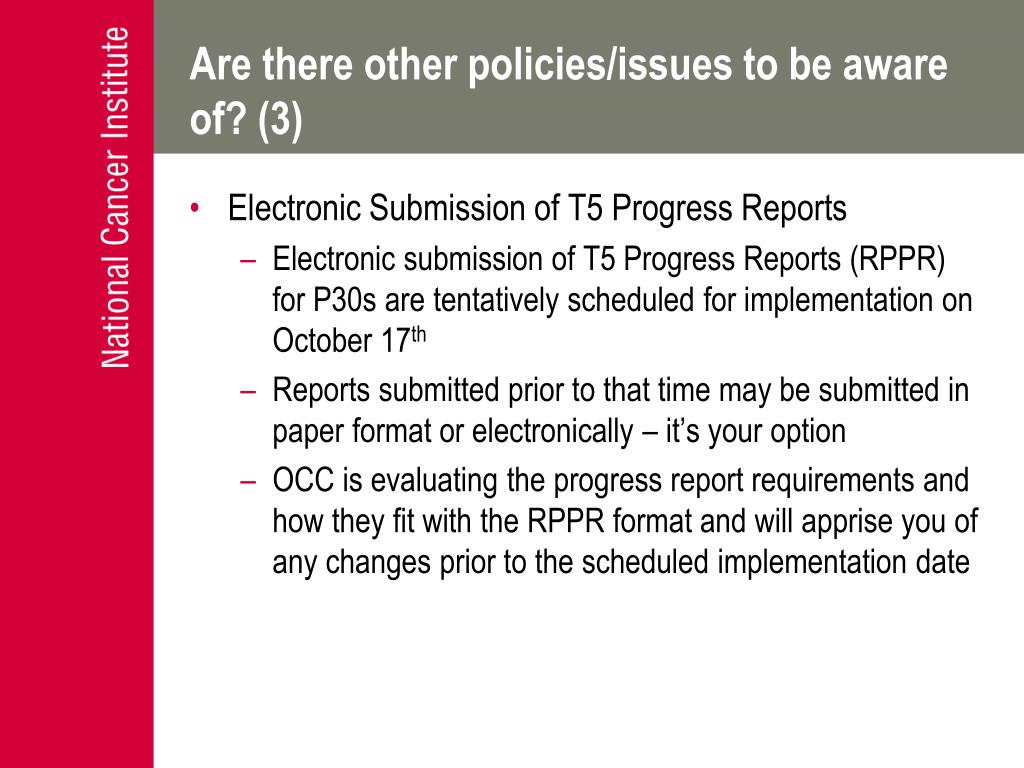 National Cancer Institute

Are there other policies/issues to be aware of? (3)

• Electronic Submission of T5 Progress Reports
– Electronic submission of T5 Progress Reports (RPPR) for P30s are tentatively scheduled for implementation on October 17$^{th}$
– Reports submitted prior to that time may be submitted in paper format or electronically – it's your option
– OCC is evaluating the progress report requirements and how they fit with the RPPR format and will apprise you of any changes prior to the scheduled implementation date